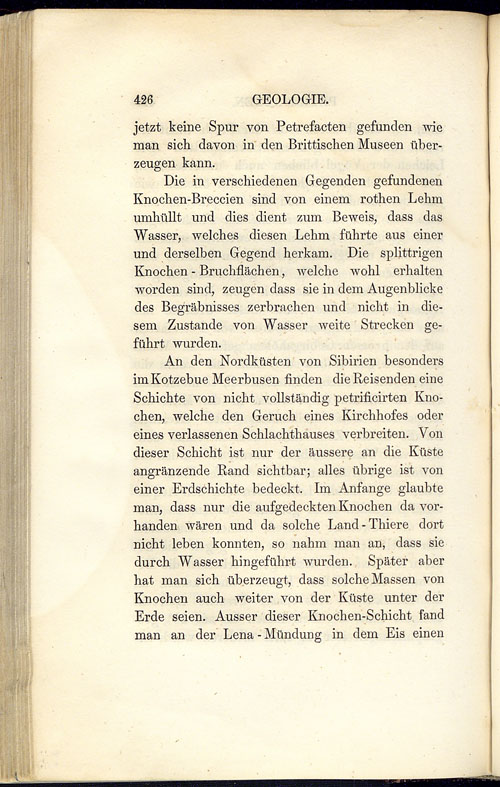 426 GEOLOGIE.

jetzt keine Spur von Petrefacten gefunden wie man sich davon in den Brittischen Museen überzeugen kann.

Die in verschiedenen Gegenden gefundenen Knochen-Breccien sind von einem rothen Lehm umhüllt und dies dient zum Beweis, dass das Wasser, welches diesen Lehm führte aus einer und derselben Gegend herkam. Die splittrigen Knochen-Bruchflächen, welche wohl erhalten worden sind, zeugen dass sie in dem Augenblicke des Begräbnisses zerbrachen und nicht in diesem Zustande von Wasser weite Strecken geführt wurden.

An den Nordküsten von Sibirien besonders im Kotzebue Meerbusen finden die Reisenden eine Schichte von nicht vollständig petrificirten Knochen, welche den Geruch eines Kirchhofes oder eines verlassenen Schlachthauses verbreiten. Von dieser Schicht ist nur der äussere an die Küste angränzende Rand sichtbar; alles übrige ist von einer Erdschichte bedeckt. Im Anfange glaubte man, dass nur die aufgedeckten Knochen da vorhanden wären und da solche Land-Thiere dort nicht leben konnten, so nahm man an, dass sie durch Wasser hingeführt wurden. Später aber hat man sich überzeugt, dass solche Massen von Knochen auch weiter von der Küste unter der Erde seien. Ausser dieser Knochen-Schicht fand man an der Lena-Mündung in dem Eis einen